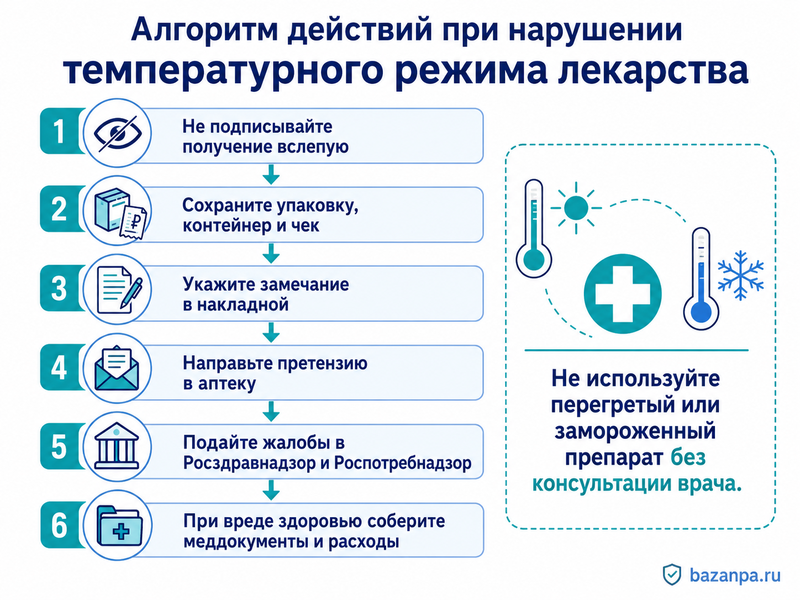 Алгоритм действий при нарушении
температурного режима лекарства

1 Не подписывайте получение вслепую

2 Сохраните упаковку, контейнер и чек

3 Укажите замечание в накладной

4 Направьте претензию в аптеку

5 Подайте жалобы в Росздравнадзор и Роспотребнадзор

6 При вреде здоровью соберите меддокументы и расходы

Не используйте перегретый или замороженный препарат без консультации врача.

bazanpa.ru